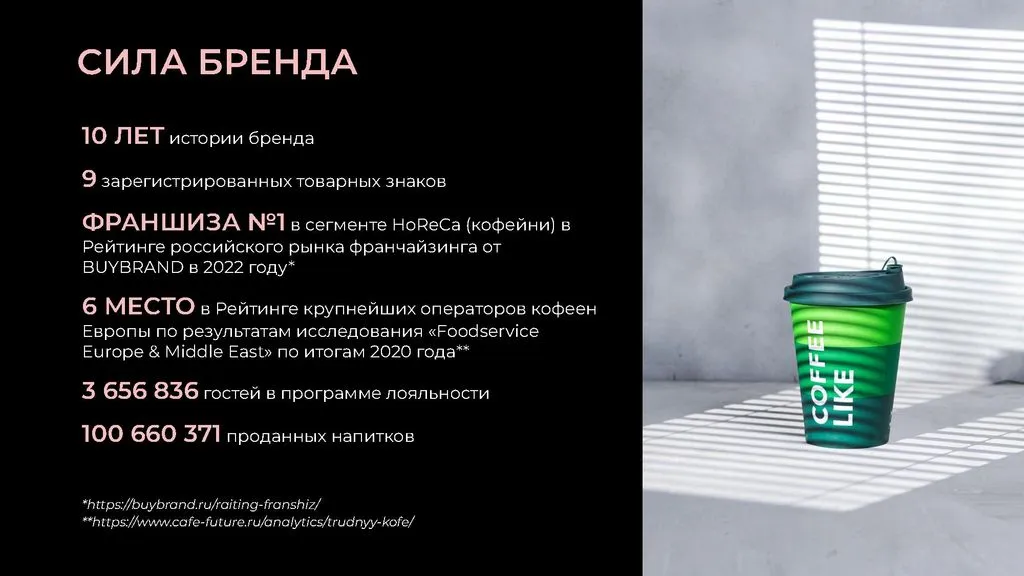 СИЛА БРЕНДА

10 ЛЕТ истории бренда

9 зарегистрированных товарных знаков

ФРАНШИЗА №1 в сегменте HoReCa (кофейни) в Рейтинге российского рынка франчайзинга от BUYBRAND в 2022 году*

6 МЕСТО в Рейтинге крупнейших операторов кофеен Европы по результатам исследования «Foodservice Europe & Middle East» по итогам 2020 года**

3 656 836 гостей в программе лояльности

100 660 371 проданных напитков

*https://buybrand.ru/raiting-franshiz/
**https://www.cafe-future.ru/analytics/trudnyy-kofe/

COFFEE LIKE